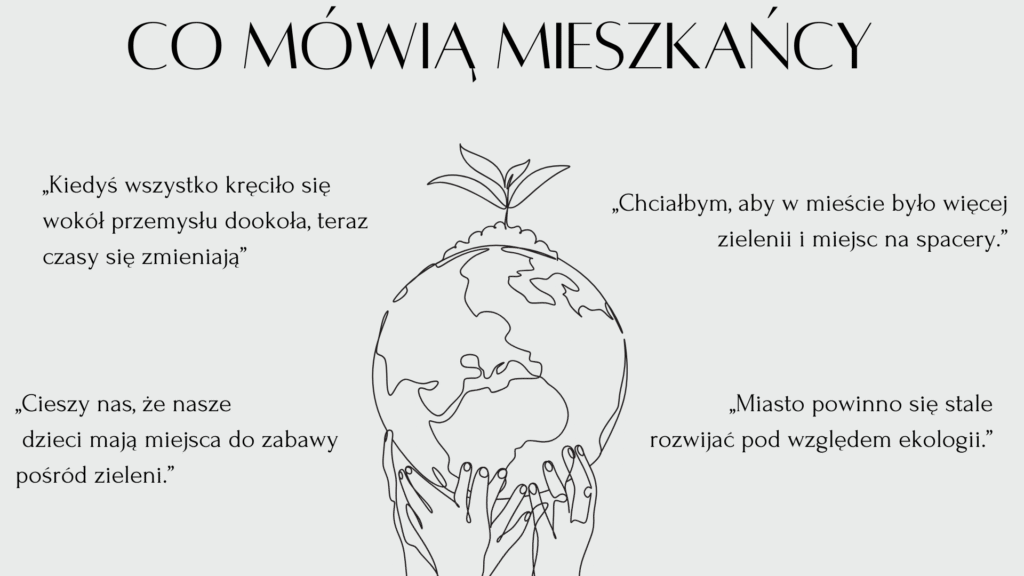 CO MÓWIĄ MIESZKAŃCY

„Kiedyś wszystko kręciło się wokół przemysłu dookoła, teraz czasy się zmieniają"

„Cieszy nas, że nasze dzieci mają miejsca do zabawy pośród zieleni."

„Chciałbym, aby w mieście było więcej zielenii i miejsc na spacery."

„Miasto powinno się stale rozwijać pod względem ekologii."